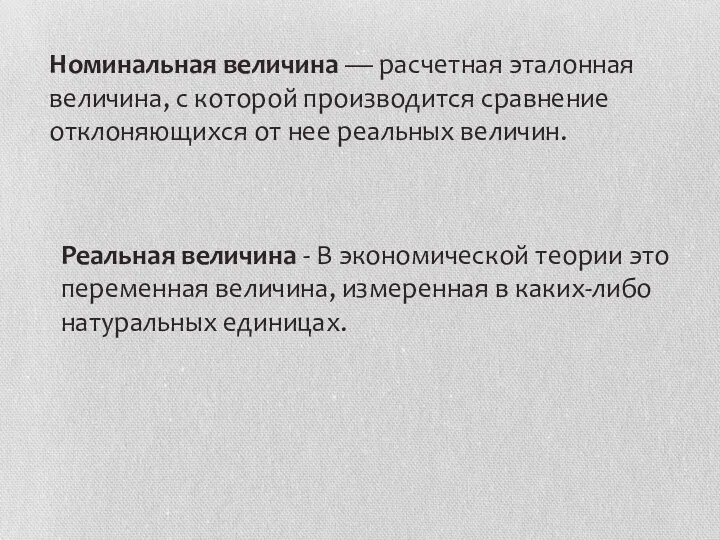 Номинальная величина — расчетная эталонная величина, с которой производится сравнение отклоняющихся от нее реальных величин.

Реальная величина - В экономической теории это переменная величина, измеренная в каких-либо натуральных единицах.